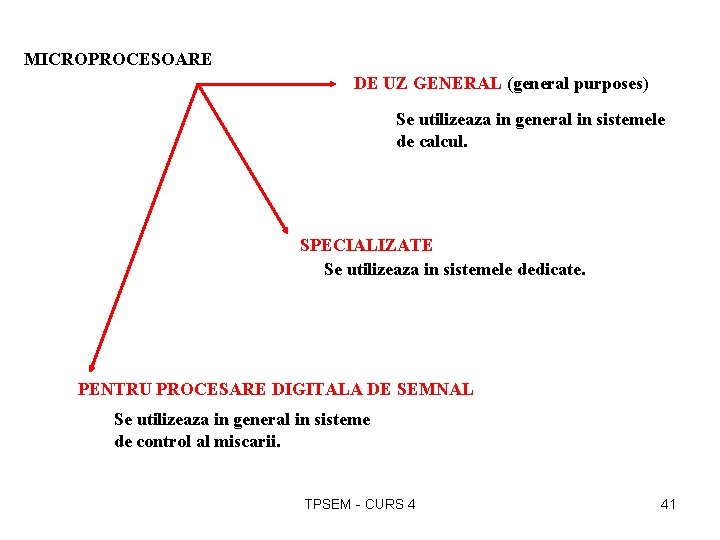 MICROPROCESOARE

DE UZ GENERAL (general purposes)

Se utilizeaza in general in sistemele de calcul.

SPECIALIZATE

Se utilizeaza in sistemele dedicate.

PENTRU PROCESARE DIGITALA DE SEMNAL

Se utilizeaza in general in sisteme de control al miscarii.

TPSEM - CURS 4

41